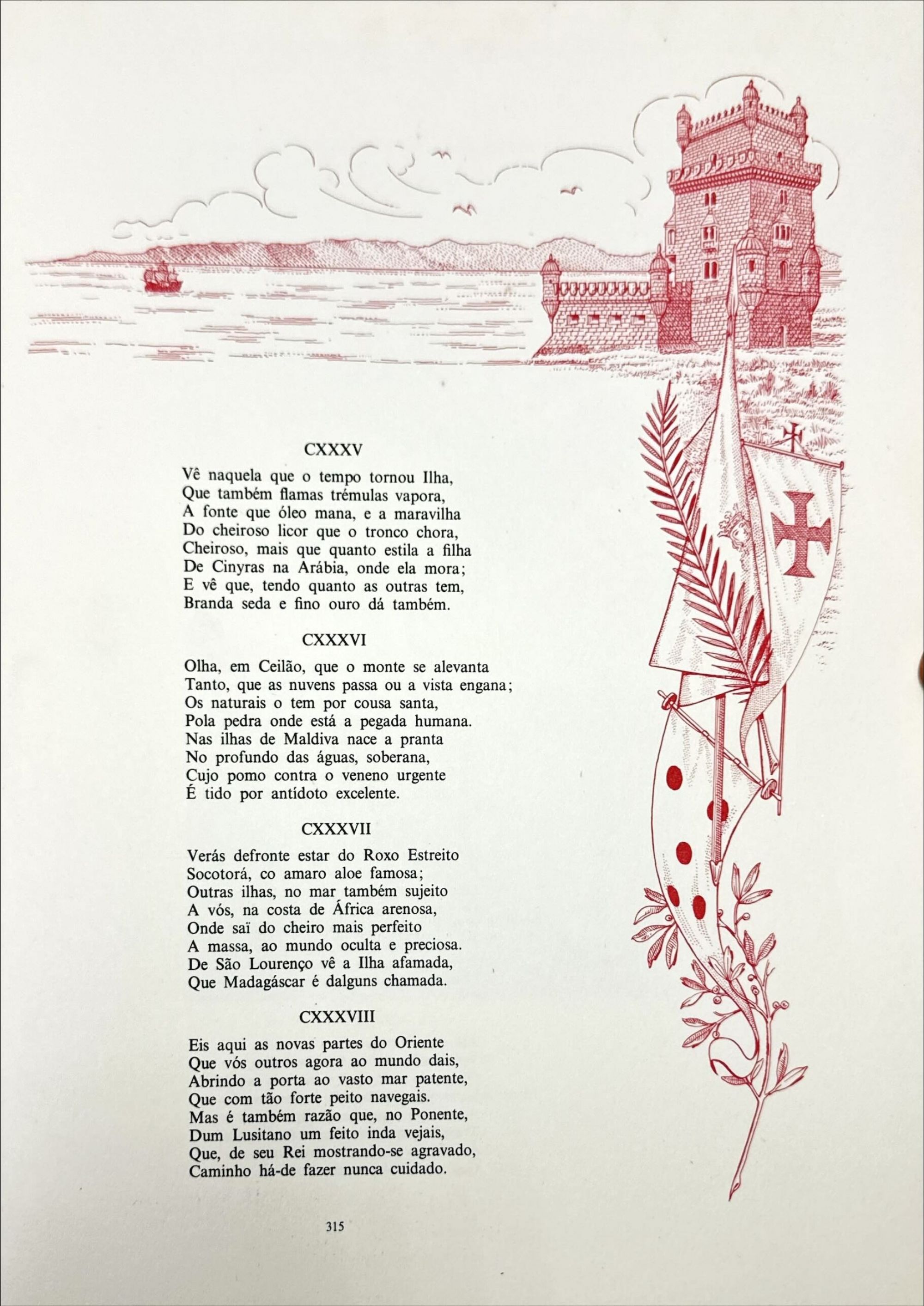 CXXXV

Vê naquela que o tempo tornou Ilha,
Que também flamas trémulas vapora,
A fonte que óleo mana, e a maravilha
Do cheiroso licor que o tronco chora,
Cheiroso, mais que quanto estila a filha
De Cinyras na Arábia, onde ela mora;
E vê que, tendo quanto as outras tem,
Branda seda e fino ouro dá também.

CXXXVI

Olha, em Ceilão, que o monte se alevanta
Tanto, que as nuvens passa ou a vista engana;
Os naturais o tem por cousa santa,
Pola pedra onde está a pegada humana.
Nas ilhas de Maldiva nace a pranta
No profundo das águas, soberana,
Cujo pomo contra o veneno urgente
É tido por antídoto excelente.

CXXXVII

Verás defronte estar do Roxo Estreito
Socotorá, co amaro aloe famosa;
Outras ilhas, no mar também sujeito
A vós, na costa de África arenosa,
Onde saï do cheiro mais perfeito
A massa, ao mundo oculta e preciosa.
De São Lourenço vê a Ilha afamada,
Que Madagáscar é dalguns chamada.

CXXXVIII

Eis aqui as novas partes do Oriente
Que vós outros agora ao mundo dais,
Abrindo a porta ao vasto mar patente,
Que com tão forte peito navegais.
Mas é também razão que, no Ponente,
Dum Lusitano um feito inda vejais,
Que, de seu Rei mostrando-se agravado,
Caminho há-de fazer nunca cuidado.

315